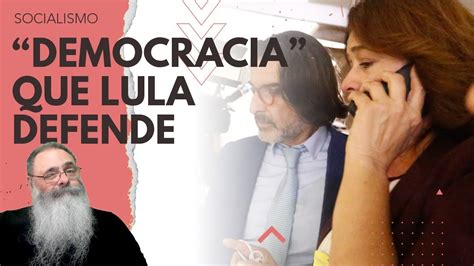 SOCIALISMO

“DEMOCRACIA” QUE LULA DEFENDE